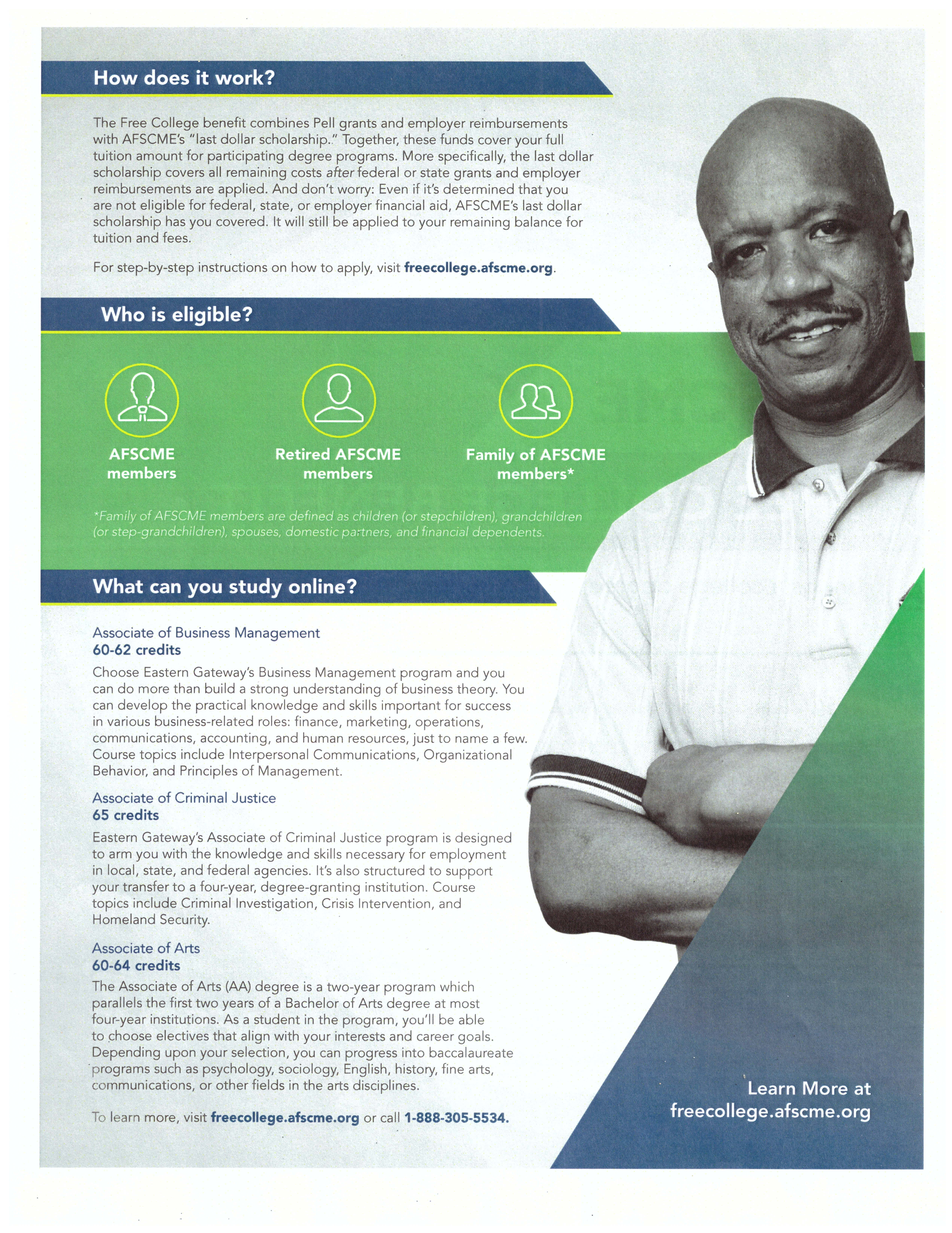 How does it work?

The Free College benefit combines Pell grants and employer reimbursements with AFSCME's "last dollar scholarship.." Together, these funds cover your full tuition amount for participating degree programs. More specifically, the last dollar scholarship covers all remaining costs after federal or state grants and employer reimbursements are applied. And don't worry: Even if it's determined that you are not eligible for federal, state, or employer financial aid, AFSCME's last dollar scholarship has you covered. It will still be applied to your remaining balance for tuition and fees.

For step-by-step instructions on how to apply, visit freecollege.afscme.org.

Who is eligible?

AFSCME members

Retired AFSCME members

Family of AFSCME members*

*Family of AFSCME members are defined as children (or stepchildren), grandchildren (or step-grandchildren), spouses, domestic partners, and financial dependents.

What can you study online?

Associate of Business Management
60-62 credits
Choose Eastern Gateway's Business Management program and you can do more than build a strong understanding of business theory. You can develop the practical knowledge and skills important for success in various business-related roles: finance, marketing, operations, communications, accounting, and human resources, just to name a few. Course topics include Interpersonal Communications, Organizational Behavior, and Principles of Management.

Associate of Criminal Justice
65 credits
Eastern Gateway's Associate of Criminal Justice program is designed to arm you with the knowledge and skills necessary for employment in local, state, and federal agencies. It's also structured to support your transfer to a four-year, degree-granting institution. Course topics include Criminal Investigation, Crisis Intervention, and Homeland Security.

Associate of Arts
60-64 credits
The Associate of Arts (AA) degree is a two-year program which parallels the first two years of a Bachelor of Arts degree at most four-year institutions. As a student in the program, you'll be able to choose electives that align with your interests and career goals. Depending upon your selection, you can progress into baccalaureate programs such as psychology, sociology, English, history, fine arts, communications, or other fields in the arts disciplines.

To learn more, visit freecollege.afscme.org or call 1-888-305-5534.

Learn More at freecollege.afscme.org